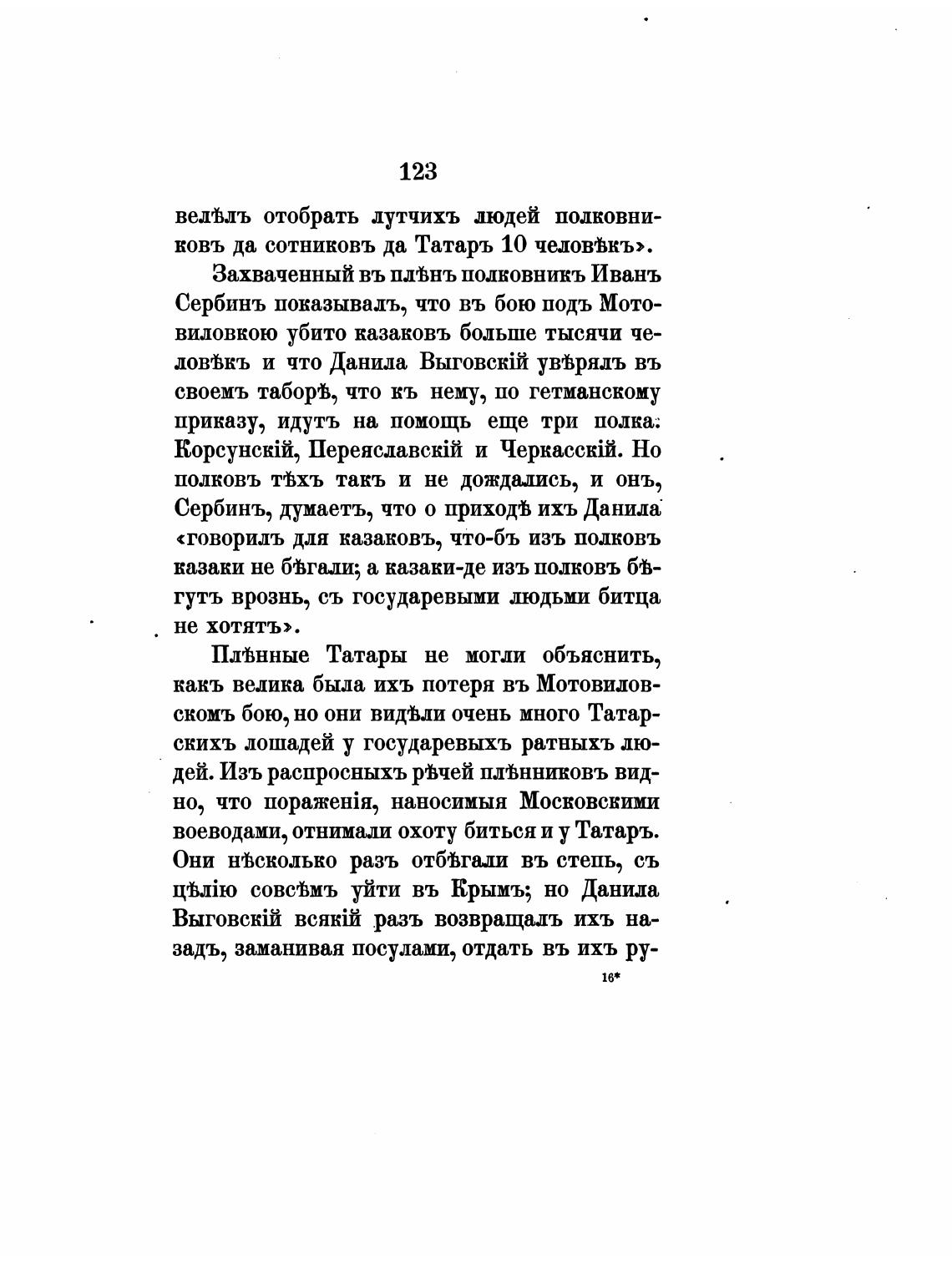 123

велѣлъ отобрать лутчихъ людей полковниковъ да сотниковъ да Татаръ 10 человѣкъ».

Захваченный въ плѣнъ полковникъ Иванъ Сербинъ показывалъ, что въ бою подъ Мотовиловкою убито казаковъ больше тысячи человѣкъ и что Данила Выговскій увѣрялъ въ своемъ таборѣ, что къ нему, по гетманскому приказу, идутъ на помощь еще три полка: Корсунскій, Переяславскій и Черкасскій. Но полковъ тѣхъ такъ и не дождались, и онъ, Сербинъ, думаетъ, что о приходѣ ихъ Данила «говорилъ для казаковъ, что-бъ изъ полковъ казаки не бѣгали; а казаки-де изъ полковъ бѣгутъ врознь, съ государевыми людьми битца не хотятъ».

Плѣнные Татары не могли объяснить, какъ велика была ихъ потеря въ Мотовиловскомъ бою, но они видѣли очень много Татарскихъ лошадей у государевыхъ ратныхъ людей. Изъ распросныхъ рѣчей плѣнниковъ видно, что пораженія, наносимыя Московскими воеводами, отнимали охоту биться и у Татаръ. Они нѣсколько разъ отбѣгали въ степь, съ цѣлію совсѣмъ уйти въ Крымъ; но Данила Выговскій всякій разъ возвращалъ ихъ назадъ, заманивая посулами, отдать въ ихъ ру-

16*